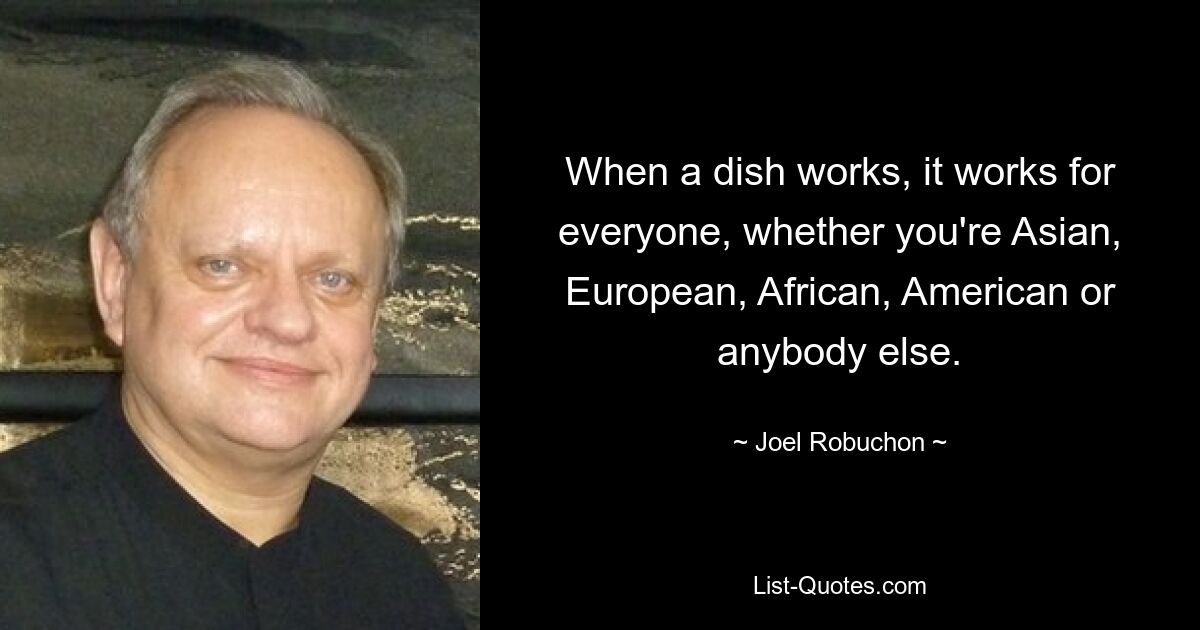 When a dish works, it works for everyone, whether you're Asian, European, African, American or anybody else.

~ Joel Robuchon ~

List-Quotes.com